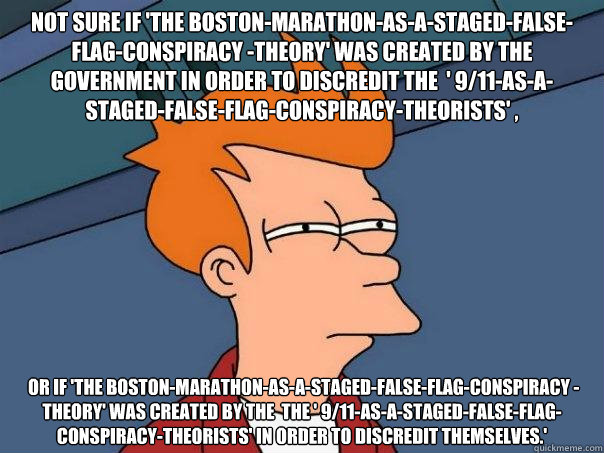 NOT SURE IF 'THE BOSTON-MARATHON-AS-A-STAGED-FALSE-FLAG-CONSPIRACY -THEORY' WAS CREATED BY THE GOVERNMENT IN ORDER TO DISCREDIT THE ' 9/11-AS-A-STAGED-FALSE-FLAG-CONSPIRACY-THEORISTS' ,

OR IF 'THE BOSTON-MARATHON-AS-A-STAGED-FALSE-FLAG-CONSPIRACY -THEORY' WAS CREATED BY THE THE ' 9/11-AS-A-STAGED-FALSE-FLAG-CONSPIRACY-THEORISTS' IN ORDER TO DISCREDIT THEMSELVES.'

quickmeme.com